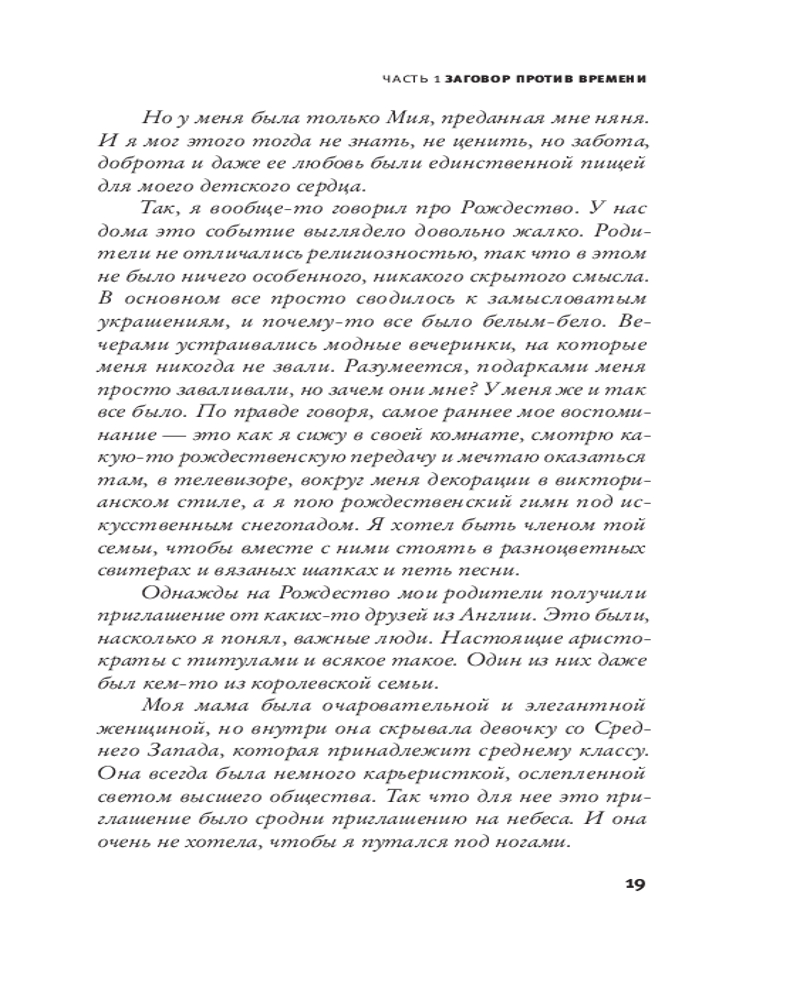 ЧАСТЬ 1 ЗАГОВОР ПРОТИВ ВРЕМЕНИ

Но у меня была только Мия, преданная мне няня. И я мог этого тогда не знать, не ценить, но забота, доброта и даже ее любовь были единственной пищей для моего детского сердца.

Так, я вообще-то говорил про Рождество. У нас дома это событие выглядело довольно жалко. Родители не отличались религиозностью, так что в этом не было ничего особенного, никакого скрытого смысла. В основном все просто сводилось к замысловатым украшениям, и почему-то все было белым-бело. Вечерами устраивались модные вечеринки, на которые меня никогда не звали. Разумеется, подарками меня просто заваливали, но зачем они мне? У меня же и так все было. По правде говоря, самое раннее мое воспоминание — это как я сижу в своей комнате, смотрю какую-то рождественскую передачу и мечтаю оказаться там, в телевизоре, вокруг меня декорации в викторианском стиле, а я пою рождественский гимн под искусственным снегопадом. Я хотел быть членом той семьи, чтобы вместе с ними стоять в разноцветных свитерах и вязаных шапках и петь песни.

Однажды на Рождество мои родители получили приглашение от каких-то друзей из Англии. Это были, насколько я понял, важные люди. Настоящие аристократы с титулами и всякое такое. Один из них даже был кем-то из королевской семьи.

Моя мама была очаровательной и элегантной женщиной, но внутри она скрывала девочку со Среднего Запада, которая принадлежит среднему классу. Она всегда была немного карьеристкой, ослепленной светом высшего общества. Так что для нее это приглашение было сродни приглашению на небеса. И она очень не хотела, чтобы я путался под ногами.

19